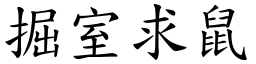 掘室求鼠